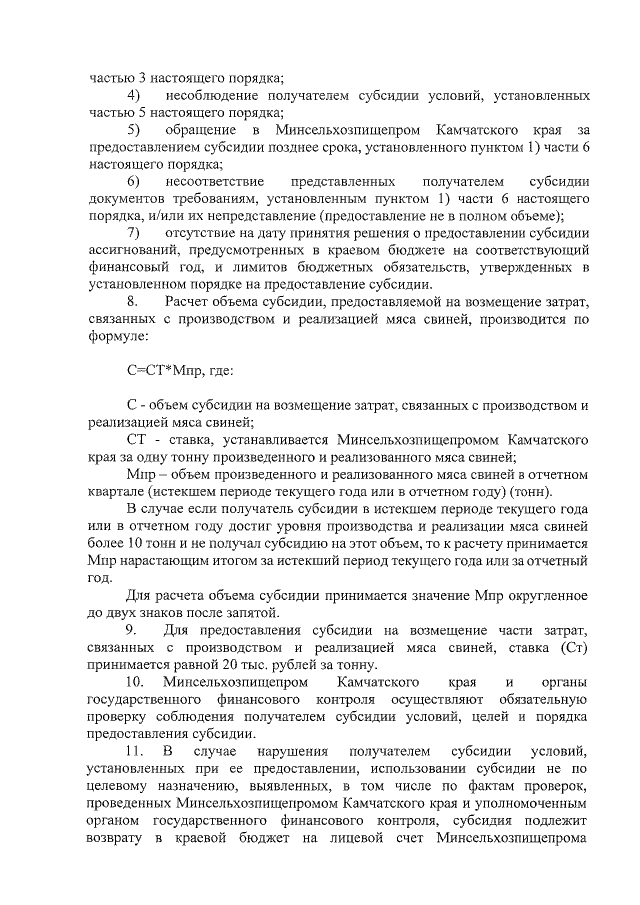 частью 3 настоящего порядка;

4) несоблюдение получателем субсидии условий, установленных частью 5 настоящего порядка;

5) обращение в Минсельхозпищепром Камчатского края за предоставлением субсидии позднее срока, установленного пунктом 1) части 6 настоящего порядка;

6) несоответствие представленных получателем субсидии документов требованиям, установленным пунктом 1) части 6 настоящего порядка, и/или их непредставление (предоставление не в полном объеме);

7) отсутствие на дату принятия решения о предоставлении субсидии ассигнований, предусмотренных в краевом бюджете на соответствующий финансовый год, и лимитов бюджетных обязательств, утвержденных в установленном порядке на предоставление субсидии.

8. Расчет объема субсидии, предоставляемой на возмещение затрат, связанных с производством и реализацией мяса свиней, производится по формуле:

С=СТ*Мпр, где:

С - объем субсидии на возмещение затрат, связанных с производством и реализацией мяса свиней;

СТ - ставка, устанавливается Минсельхозпищепромом Камчатского края за одну тонну произведенного и реализованного мяса свиней;

Мпр – объем произведенного и реализованного мяса свиней в отчетном квартале (истекшем периоде текущего года или в отчетном году) (тонн).

В случае если получатель субсидии в истекшем периоде текущего года или в отчетном году достиг уровня производства и реализации мяса свиней более 10 тонн и не получал субсидию на этот объем, то к расчету принимается Мпр нарастающим итогом за истекший период текущего года или за отчетный год.

Для расчета объема субсидии принимается значение Мпр округленное до двух знаков после запятой.

9. Для предоставления субсидии на возмещение части затрат, связанных с производством и реализацией мяса свиней, ставка (Ст) принимается равной 20 тыс. рублей за тонну.

10. Минсельхозпищепром Камчатского края и органы государственного финансового контроля осуществляют обязательную проверку соблюдения получателем субсидии условий, целей и порядка предоставления субсидии.

11. В случае нарушения получателем субсидии условий, установленных при ее предоставлении, использовании субсидии не по целевому назначению, выявленных, в том числе по фактам проверок, проведенных Минсельхозпищепромом Камчатского края и уполномоченным органом государственного финансового контроля, субсидия подлежит возврату в краевой бюджет на лицевой счет Минсельхозпищепрома